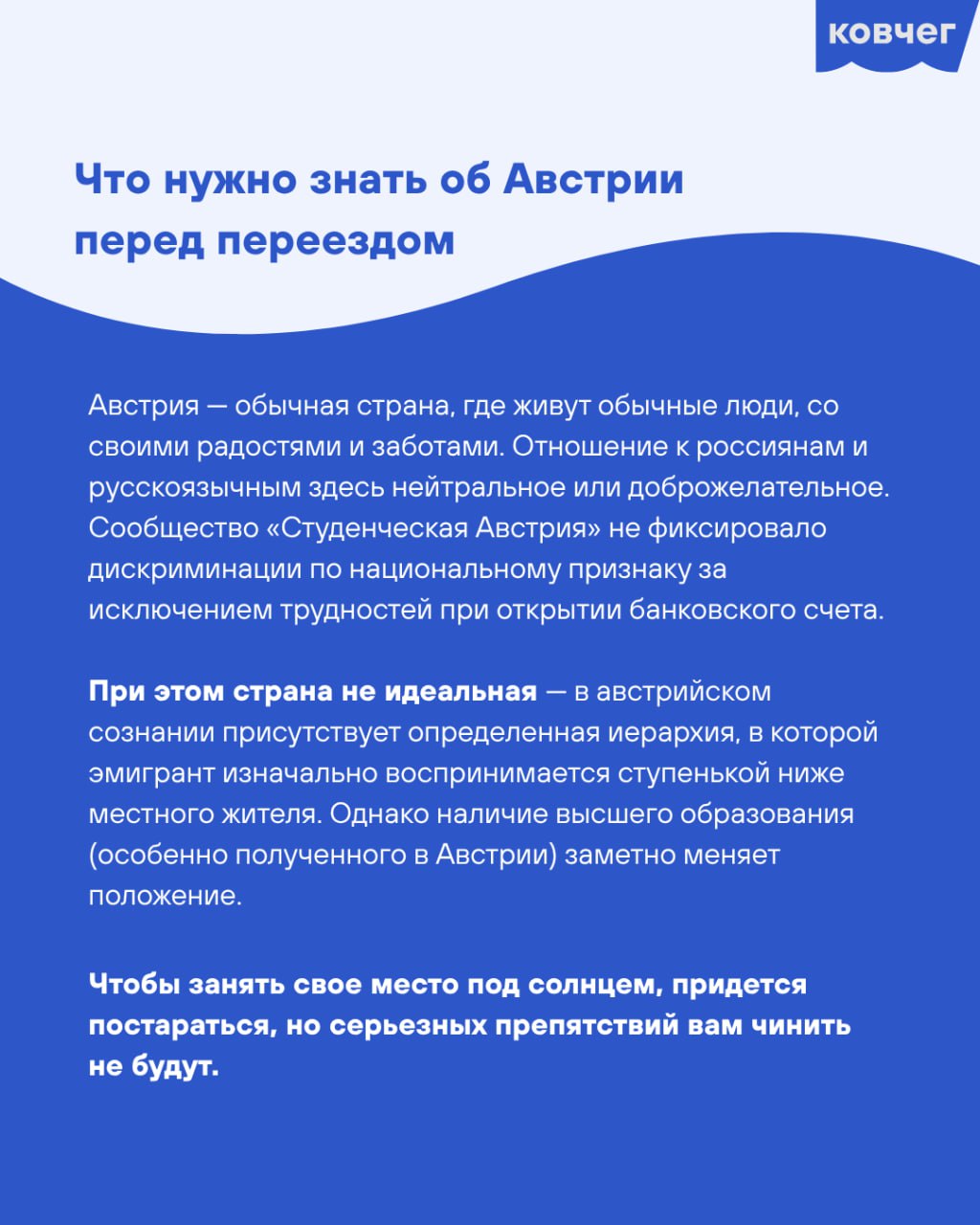 ковчег

Что нужно знать об Австрии перед переездом

Австрия — обычная страна, где живут обычные люди, со своими радостями и заботами. Отношение к россиянам и русскоязычным здесь нейтральное или доброжелательное. Сообщество «Студенческая Австрия» не фиксировало дискриминации по национальному признаку за исключением трудностей при открытии банковского счета.

При этом страна не идеальная — в австрийском сознании присутствует определенная иерархия, в которой эмигрант изначально воспринимается ступенькой ниже местного жителя. Однако наличие высшего образования (особенно полученного в Австрии) заметно меняет положение.

Чтобы занять свое место под солнцем, придется постараться, но серьезных препятствий вам чинить не будут.